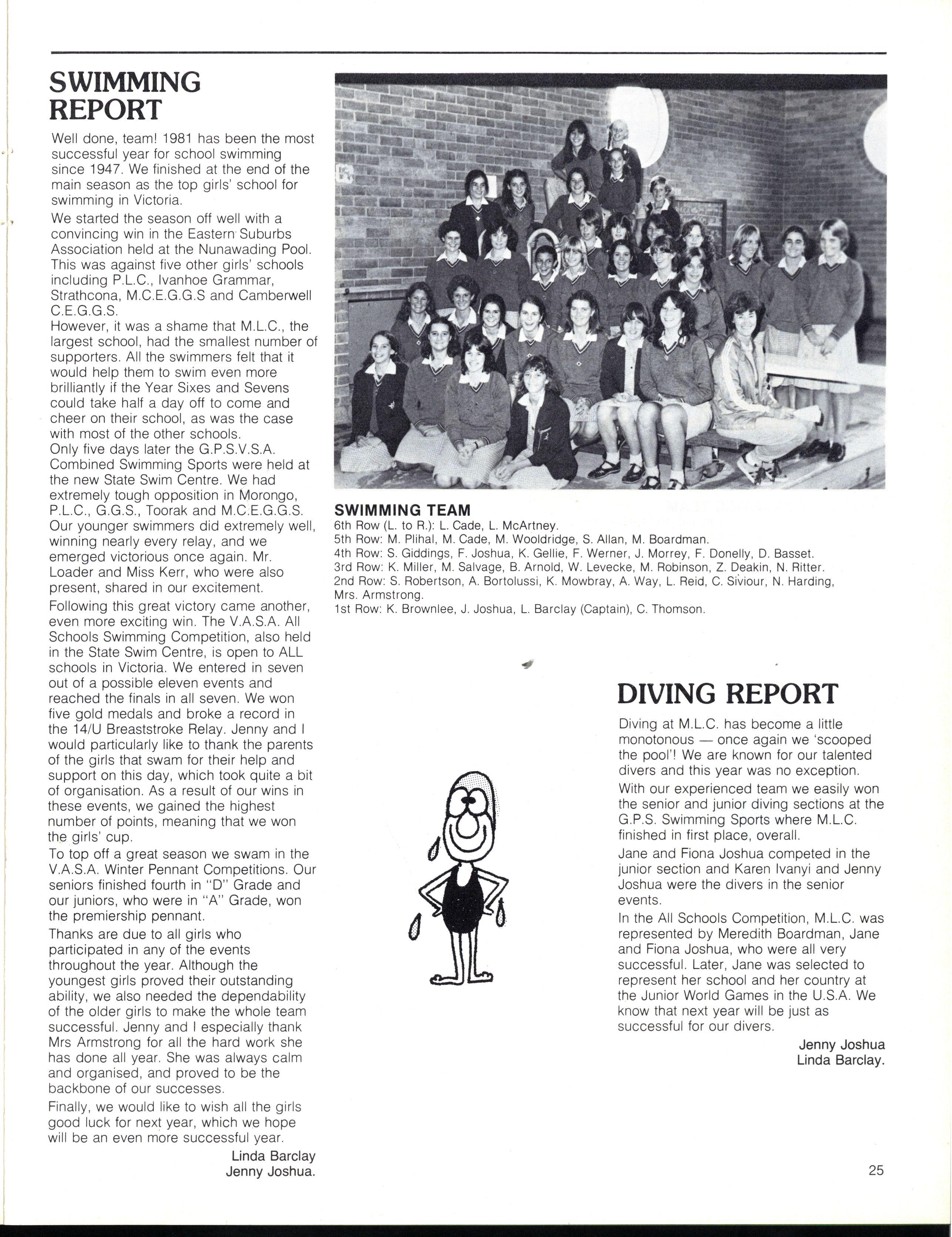 SWIMMING REPORT

Well done, team! 1981 has been the most successful year for school swimming since 1947. We finished at the end of the main season as the top girls' school for swimming in Victoria.

We started the season off well with a convincing win in the Eastern Suburbs Association held at the Nunawading Pool. This was against five other girls' schools including P.L.C., Ivanhoe Grammar, Strathcona, M.C.E.G.G.S and Camberwell C.E.G.G.S.
However, it was a shame that M.L.C., the largest school, had the smallest number of supporters. All the swimmers felt that it would help them to swim even more brilliantly if the Year Sixes and Sevens could take half a day off to come and cheer on their school, as was the case with most of the other schools.
Only five days later the G.P.S.V.S.A. Combined Swimming Sports were held at the new State Swim Centre. We had extremely tough opposition in Morongo, P.L.C., G.G.S., Toorak and M.C.E.G.G.S. Our younger swimmers did extremely well, winning nearly every relay, and we emerged victorious once again. Mr. Loader and Miss Kerr, who were also present, shared in our excitement.

Following this great victory came another, even more exciting win. The V.A.S.A. All Schools Swimming Competition, also held in the State Swim Centre, is open to ALL schools in Victoria. We entered in seven out of a possible eleven events and reached the finals in all seven. We won five gold medals and broke a record in the 14/U Breaststroke Relay. Jenny and I would particularly like to thank the parents of the girls that swam for their help and support on this day, which took quite a bit of organisation. As a result of our wins in these events, we gained the highest number of points, meaning that we won the girls' cup.

To top off a great season we swam in the V.A.S.A. Winter Pennant Competitions. Our seniors finished fourth in "D" Grade and our juniors, who were in "A" Grade, won the premiership pennant.

Thanks are due to all girls who participated in any of the events throughout the year. Although the youngest girls proved their outstanding ability, we also needed the dependability of the older girls to make the whole team successful. Jenny and I especially thank Mrs Armstrong for all the hard work she has done all year. She was always calm and organised, and proved to be the backbone of our successes.

Finally, we would like to wish all the girls good luck for next year, which we hope will be an even more successful year.

Linda Barclay
Jenny Joshua.

SWIMMING TEAM
6th Row (L. to R.): L. Cade, L. McArtney.
5th Row: M. Plihal, M. Cade, M. Wooldridge, S. Allan, M. Boardman.
4th Row: S. Giddings, F. Joshua, K. Gellie, F. Werner, J. Morrey, F. Donelly, D. Basset.
3rd Row: K. Miller, M. Salvage, B. Arnold, W. Levecke, M. Robinson, Z. Deakin, N. Ritter.
2nd Row: S. Robertson, A. Bortolussi, K. Mowbray, A. Way, L. Reid, C. Siviour, N. Harding, Mrs. Armstrong.
1st Row: K. Brownlee, J. Joshua, L. Barclay (Captain), C. Thomson.

DIVING REPORT

Diving at M.L.C. has become a little monotonous — once again we 'scooped the pool'! We are known for our talented divers and this year was no exception.

With our experienced team we easily won the senior and junior diving sections at the G.P.S. Swimming Sports where M.L.C. finished in first place, overall.

Jane and Fiona Joshua competed in the junior section and Karen Ivanyi and Jenny Joshua were the divers in the senior events.

In the All Schools Competition, M.L.C. was represented by Meredith Boardman, Jane and Fiona Joshua, who were all very successful. Later, Jane was selected to represent her school and her country at the Junior World Games in the U.S.A. We know that next year will be just as successful for our divers.

Jenny Joshua
Linda Barclay.

25